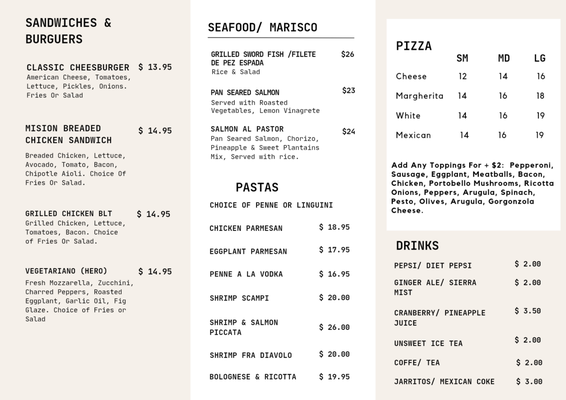 SANDWICHES & BURGUERS

CLASSIC CHEESBURGER $ 13.95
American Cheese, Tomatoes, Lettuce, Pickles, Onions. Fries Or Salad

MISION BREADED CHICKEN SANDWICH $ 14.95
Breaded Chicken, Lettuce, Avocado, Tomato, Bacon, Chipotle Aioli. Choice Of Fries Or Salad.

GRILLED CHICKEN BLT $ 14.95
Grilled Chicken, Lettuce, Tomatoes, Bacon. Choice of Fries Or Salad.

VEGETARIANO (HERO) $ 14.95
Fresh Mozzarella, Zucchini, Charred Peppers, Roasted Eggplant, Garlic Oil, Fig Glaze. Choice of Fries or Salad

SEAFOOD/ MARISCO

GRILLED SWORD FISH /FILETE DE PEZ ESPADA $26
Rice & Salad

PAN SEARED SALMON $23
Served with Roasted Vegetables, Lemon Vinagrete

SALMON AL PASTOR $24
Pan Seared Salmon, Chorizo, Pineapple & Sweet Plantains Mix, Served with rice.

PASTAS

CHOICE OF PENNE OR LINGUINI

CHICKEN PARMESAN $ 18.95

EGGPLANT PARMESAN $ 17.95

PENNE A LA VODKA $ 16.95

SHRIMP SCAMPI $ 20.00

SHRIMP & SALMON PICCATA $ 26.00

SHRIMP FRA DIAVOLO $ 20.00

BOLOGNESE & RICOTTA $ 19.95

PIZZA

| | SM | MD | LG |
|---|---|---|---|
| Cheese | 12 | 14 | 16 |
| Margherita | 14 | 16 | 18 |
| White | 14 | 16 | 19 |
| Mexican | 14 | 16 | 19 |

Add Any Toppings For + $2: Pepperoni, Sausage, Eggplant, Meatballs, Bacon, Chicken, Portobello Mushrooms, Ricotta Onions, Peppers, Arugula, Spinach, Pesto, Olives, Arugula, Gorgonzola Cheese.

DRINKS

PEPSI/ DIET PEPSI $ 2.00

GINGER ALE/ SIERRA MIST $ 2.00

CRANBERRY/ PINEAPPLE JUICE $ 3.50

UNSWEET ICE TEA $ 2.00

COFFE/ TEA $ 2.00

JARRITOS/ MEXICAN COKE $ 3.00